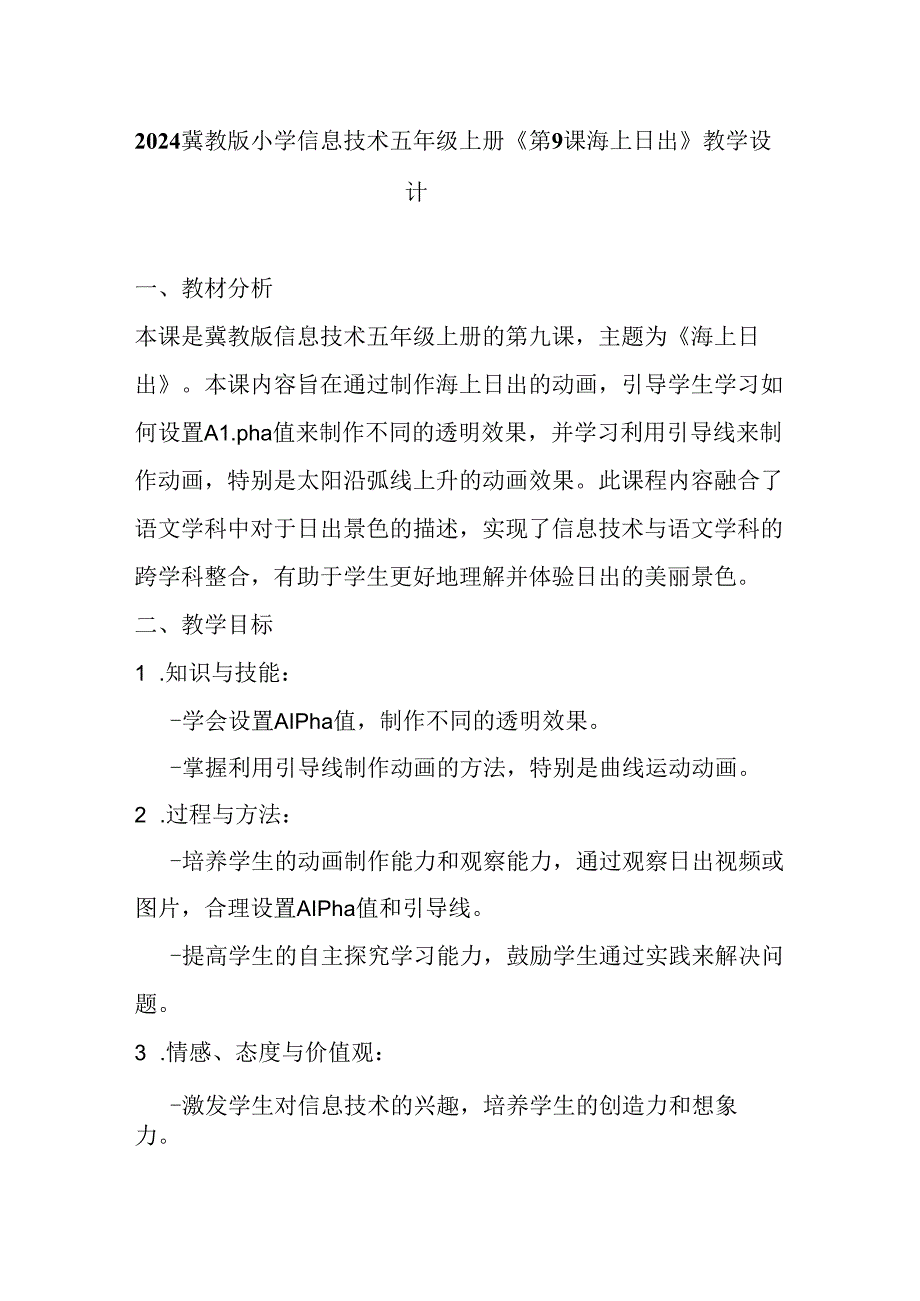 2024冀教版小学信息技术五年级上册《第9课海上日出》教学设计

一、教材分析

本课是冀教版信息技术五年级上册的第九课，主题为《海上日出》。本课内容旨在通过制作海上日出的动画，引导学生学习如何设置A1.pha值来制作不同的透明效果，并学习利用引导线来制作动画，特别是太阳沿弧线上升的动画效果。此课程内容融合了语文学科中对于日出景色的描述，实现了信息技术与语文学科的跨学科整合，有助于学生更好地理解并体验日出的美丽景色。

二、教学目标

1 .知识与技能：

-学会设置AlPha值，制作不同的透明效果。

-掌握利用引导线制作动画的方法，特别是曲线运动动画。

2 .过程与方法：

-培养学生的动画制作能力和观察能力，通过观察日出视频或图片，合理设置AlPha值和引导线。

-提高学生的自主探究学习能力，鼓励学生通过实践来解决问题。

3 .情感、态度与价值观：

-激发学生对信息技术的兴趣，培养学生的创造力和想象力。